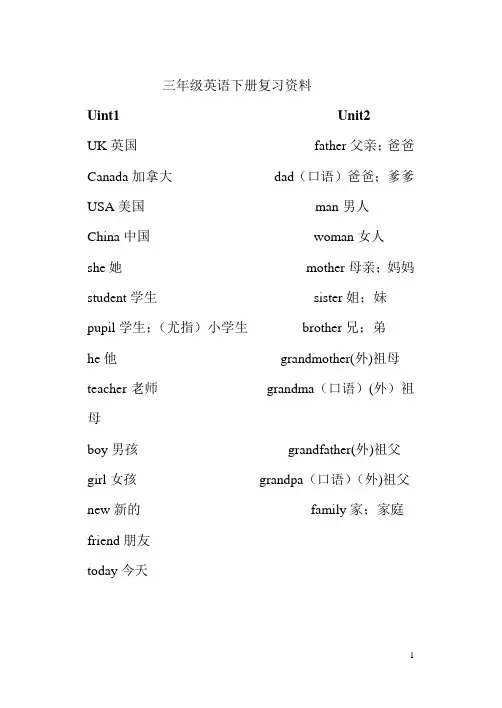 三年级英语下册复习资料

Uint1

UK 英国

Canada 加拿大

USA 美国

China 中国

she 她

student 学生

pupil 学生；（尤指）小学生

he 他

teacher 老师

boy 男孩

girl 女孩

new 新的

friend 朋友

today 今天

Unit2

father 父亲；爸爸

dad（口语）爸爸；爹爹

man 男人

woman 女人

mother 母亲；妈妈

sister 姐；妹

brother 兄；弟

grandmother(外)祖母

grandma（口语）(外）祖母

grandfather(外)祖父

grandpa（口语）(外)祖父

family 家；家庭

1